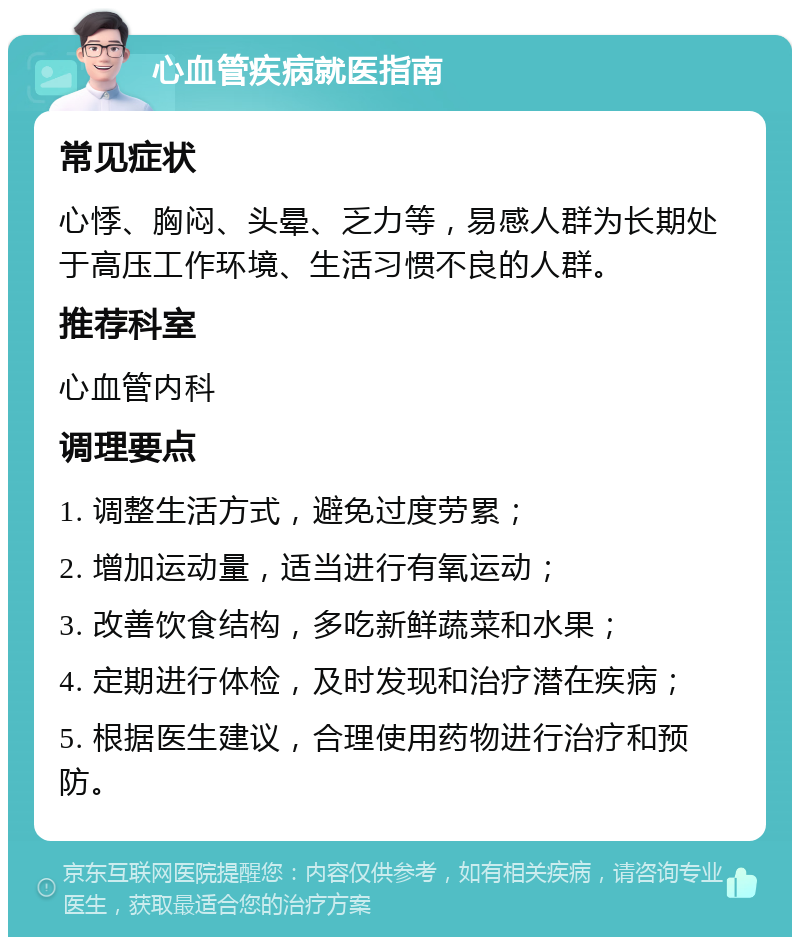 心血管疾病就医指南

常见症状

心悸、胸闷、头晕、乏力等，易感人群为长期处于高压工作环境、生活习惯不良的人群。

推荐科室

心血管内科

调理要点

1. 调整生活方式，避免过度劳累；

2. 增加运动量，适当进行有氧运动；

3. 改善饮食结构，多吃新鲜蔬菜和水果；

4. 定期进行体检，及时发现和治疗潜在疾病；

5. 根据医生建议，合理使用药物进行治疗和预防。

京东互联网医院提醒您：内容仅供参考，如有相关疾病，请咨询专业医生，获取最适合您的治疗方案